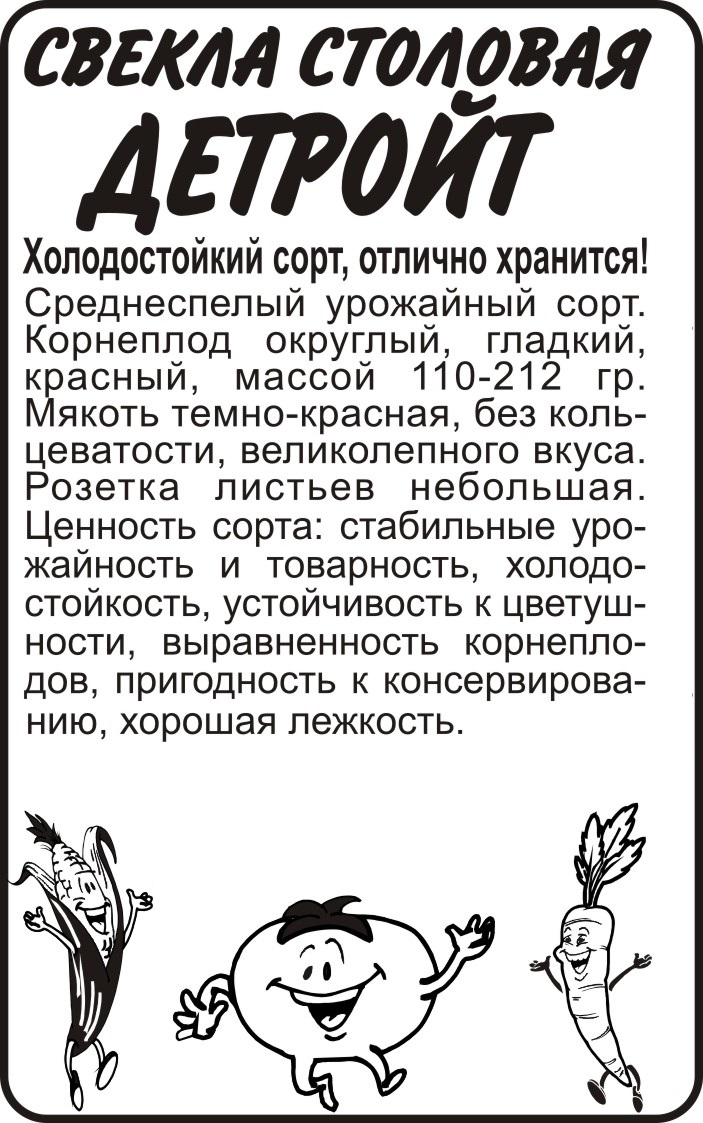 СВЕКЛА СТОЛОВАЯ
ДЕТРОЙТ

Холодостойкий сорт, отлично хранится!
Среднеспелый урожайный сорт. Корнеплод округлый, гладкий, красный, массой 110-212 гр. Мякоть темно-красная, без кольцеватости, великолепного вкуса. Розетка листьев небольшая. Ценность сорта: стабильные урожайность и товарность, холодостойкость, устойчивость к цветушности, выравненность корнеплодов, пригодность к консервированию, хорошая лежкость.